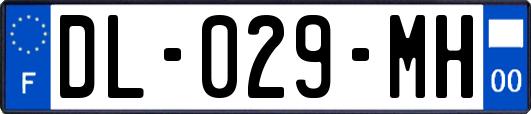 F
DL-029-MH
00